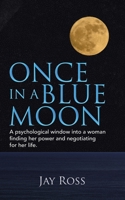 ONCE IN A BLUE MOON

A psychological window into a woman finding her power and negotiating for her life.

JAY ROSS